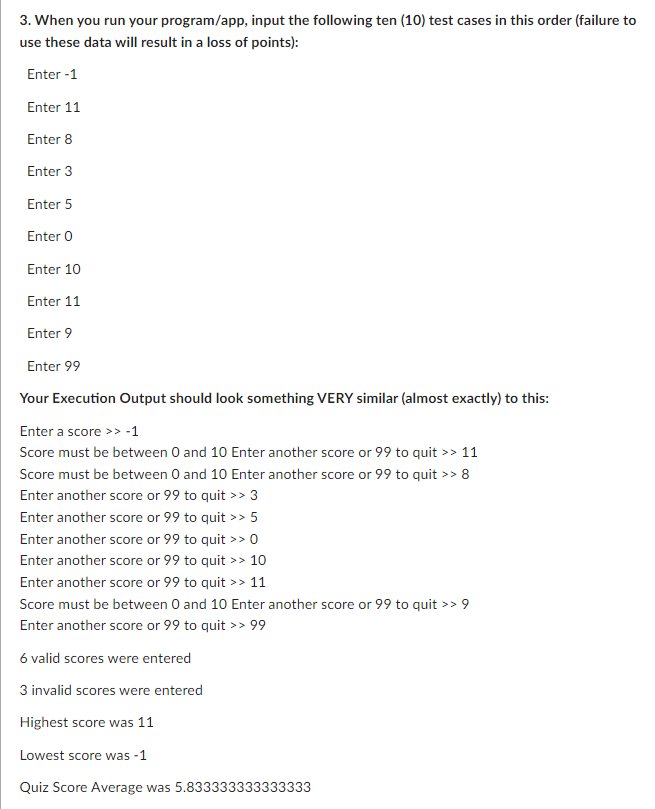 3. When you run your program/app, input the following ten (10) test cases in this order (failure to use these data will result in a loss of points):

Enter -1

Enter 11

Enter 8

Enter 3

Enter 5

Enter 0

Enter 10

Enter 11

Enter 9

Enter 99

Your Execution Output should look something VERY similar (almost exactly) to this:

Enter a score >> -1
Score must be between 0 and 10 Enter another score or 99 to quit >> 11
Score must be between 0 and 10 Enter another score or 99 to quit >> 8
Enter another score or 99 to quit >> 3
Enter another score or 99 to quit >> 5
Enter another score or 99 to quit >> 0
Enter another score or 99 to quit >> 10
Enter another score or 99 to quit >> 11
Score must be between 0 and 10 Enter another score or 99 to quit >> 9
Enter another score or 99 to quit >> 99

6 valid scores were entered

3 invalid scores were entered

Highest score was 11

Lowest score was -1

Quiz Score Average was 5.833333333333333